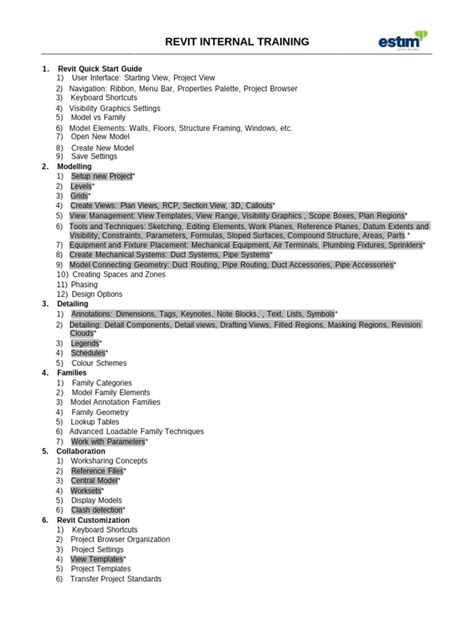 REVIT INTERNAL TRAINING

estim

1. Revit Quick Start Guide
1) User Interface: Starting View, Project View
2) Navigation: Ribbon, Menu Bar, Properties Palette, Project Browser
3) Keyboard Shortcuts
4) Visibility Graphics Settings
5) Model vs Family
6) Model Elements: Walls, Floors, Structure Framing, Windows, etc.
7) Open New Model
8) Create New Model
9) Save Settings

2. Modelling
1) Setup new Project*
2) Levels*
3) Grids*
4) Create Views: Plan Views, RCP, Section View, 3D, Callouts*
5) View Management: View Templates, View Range, Visibility Graphics , Scope Boxes, Plan Regions*
6) Tools and Techniques: Sketching, Editing Elements, Work Planes, Reference Planes, Datum Extents and Visibility, Constraints, Parameters, Formulas, Sloped Surfaces, Compound Structure, Areas, Parts.*
7) Equipment and Fixture Placement: Mechanical Equipment, Air Terminals, Plumbing Fixtures, Sprinklers*
8) Create Mechanical Systems: Duct Systems, Pipe Systems*
9) Model Connecting Geometry: Duct Routing, Pipe Routing, Duct Accessories, Pipe Accessories*
10) Creating Spaces and Zones
11) Phasing
12) Design Options

3. Detailing
1) Annotations: Dimensions, Tags, Keynotes, Note Blocks, , Text, Lists, Symbols*
2) Detailing: Detail Components, Detail views, Drafting Views, Filled Regions, Masking Regions, Revision Clouds*
3) Legends*
4) Schedules*
5) Colour Schemes

4. Families
1) Family Categories
2) Model Family Elements
3) Model Annotation Families
4) Family Geometry
5) Lookup Tables
6) Advanced Loadable Family Techniques
7) Work with Parameters*

5. Collaboration
1) Worksharing Concepts
2) Reference Files*
3) Central Model*
4) Worksets*
5) Display Models
6) Clash detection*

6. Revit Customization
1) Keyboard Shortcuts
2) Project Browser Organization
3) Project Settings
4) View Templates*
5) Project Templates
6) Transfer Project Standards